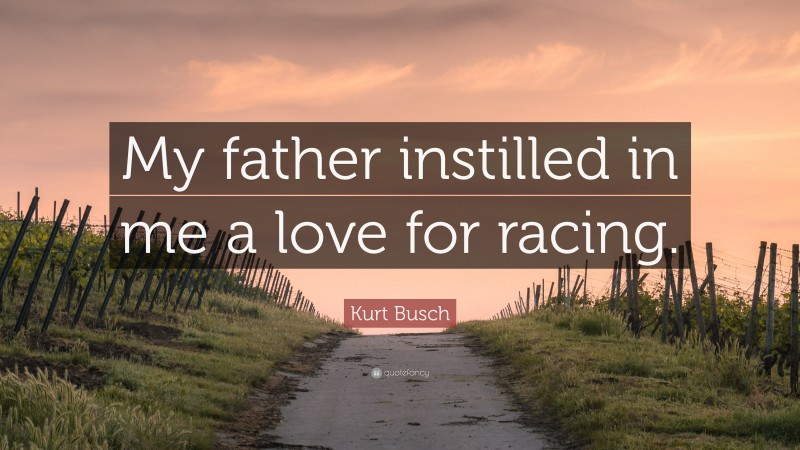 My father instilled in me a love for racing.

Kurt Busch

quotefancy